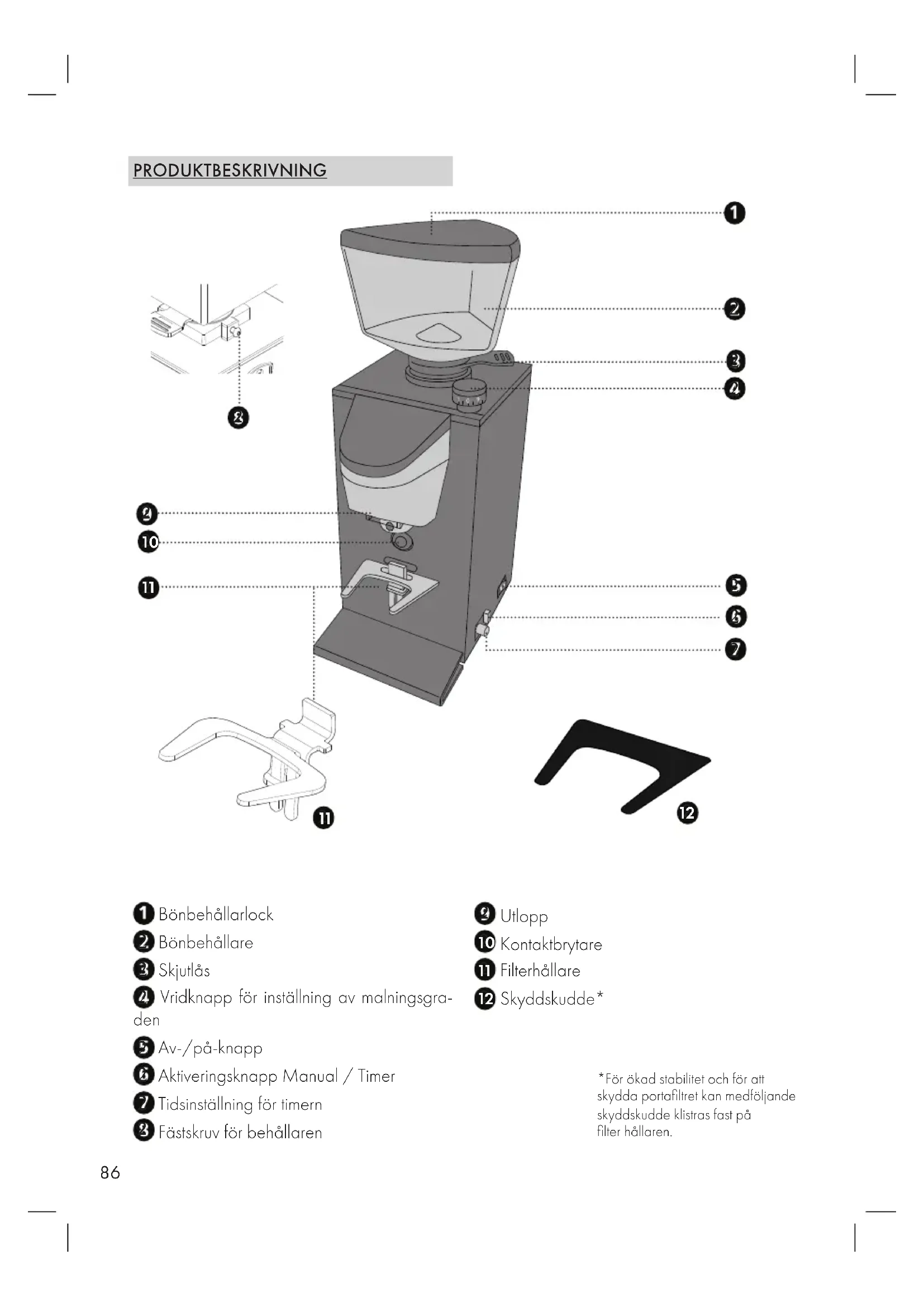 PRODUKTBESKRIVNING

1
2
3
4
8
9
10
11
5
6
7
11
12

1 Bönbehållarlock
2 Bönbehållare
3 Skjutlås
4 Vridknapp för inställning av malningsgraden
5 Av-/på-knapp
6 Aktiveringsknapp Manual / Timer
7 Tidsinställning för timern
8 Fästskruv för behållaren

9 Utlopp
10 Kontaktbrytare
11 Filterhållare
12 Skyddskudde*

*För ökad stabilitet och för att skydda portafiltret kan medföljande skyddskudde klistras fast på filter hållaren.

86